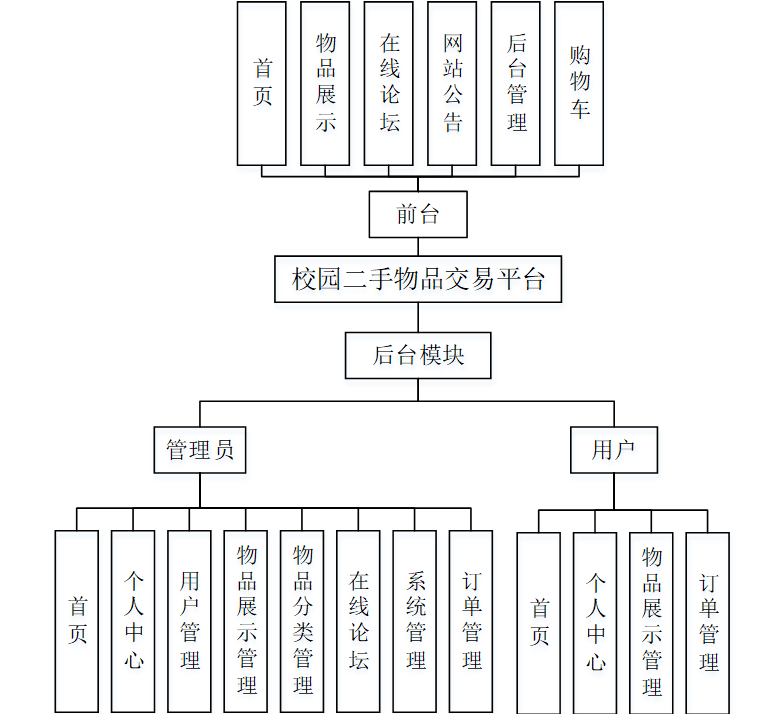 首页

物品展示

在线论坛

网站公告

后台管理

购物车

前台

校园二手物品交易平台

后台模块

管理员

用户

首页

个人中心

用户管理

物品展示管理

物品分类管理

在线论坛

系统管理

订单管理

首页

个人中心

物品展示管理

订单管理